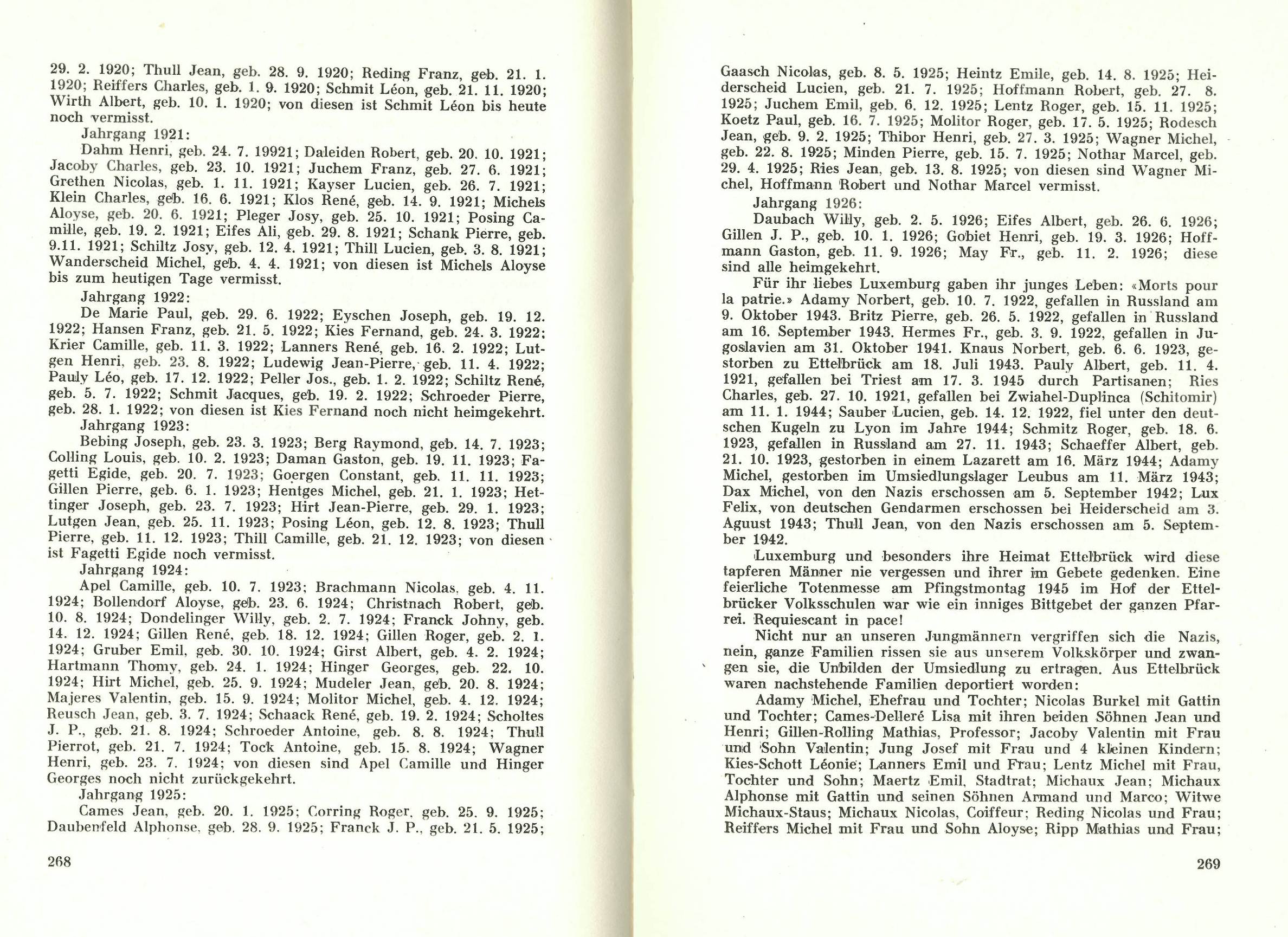 29. 2. 1920; Thull Jean, geb. 28. 9. 1920; Reding Franz, geb. 21. 1. 1920; Reiffers Charles, geb. 1. 9. 1920; Schmit Léon, geb. 21. 11. 1920; Wirth Albert, geb. 10. 1. 1920; von diesen ist Schmit Léon bis heute noch vermisst.

Jahrgang 1921:

Dahm Henri, geb. 24. 7. 19921; Daleiden Robert, geb. 20. 10. 1921; Jacoby Charles, geb. 23. 10. 1921; Juchem Franz, geb. 27. 6. 1921; Grethen Nicolas, geb. 1. 11. 1921; Kayser Lucien, geb. 26. 7. 1921; Klein Charles, geb. 16. 6. 1921; Klos René, geb. 14. 9. 1921; Michels Aloyse, geb. 20. 6. 1921; Pleger Josy, geb. 25. 10. 1921; Posing Camille, geb. 19. 2. 1921; Eifes Ali, geb. 29. 8. 1921; Schank Pierre, geb. 9.11. 1921; Schiltz Josy, geb. 12. 4. 1921; Thill Lucien, geb. 3. 8. 1921; Wanderscheid Michel, geb. 4. 4. 1921; von diesen ist Michels Aloyse bis zum heutigen Tage vermisst.

Jahrgang 1922:

De Marie Paul, geb. 29. 6. 1922; Eyschen Joseph, geb. 19. 12. 1922; Hansen Franz, geb. 21. 5. 1922; Kies Fernand, geb. 24. 3. 1922; Krier Camille, geb. 11. 3. 1922; Lanners René, geb. 16. 2. 1922; Lutgen Henri, geb. 23. 8. 1922; Ludewig Jean-Pierre, geb. 11. 4. 1922; Pauly Léo, geb. 17. 12. 1922; Peller Jos., geb. 1. 2. 1922; Schiltz René, geb. 5. 7. 1922; Schmit Jacques, geb. 19. 2. 1922; Schroeder Pierre, geb. 28. 1. 1922; von diesen ist Kies Fernand noch nicht heimgekehrt.

Jahrgang 1923:

Bebing Joseph, geb. 23. 3. 1923; Berg Raymond, geb. 14. 7. 1923; Colling Louis, geb. 10. 2. 1923; Daman Gaston, geb. 19. 11. 1923; Fagetti Egide, geb. 20. 7. 1923; Goergen Constant, geb. 11. 11. 1923; Gillen Pierre, geb. 6. 1. 1923; Hentges Michel, geb. 21. 1. 1923; Hettinger Joseph, geb. 23. 7. 1923; Hirt Jean-Pierre, geb. 29. 1. 1923; Lutgen Jean, geb. 25. 11. 1923; Posing Léon, geb. 12. 8. 1923; Thull Pierre, geb. 11. 12. 1923; Thill Camille, geb. 21. 12. 1923; von diesen ist Fagetti Egide noch vermisst.

Jahrgang 1924:

Apel Camille, geb. 10. 7. 1923; Brachmann Nicolas, geb. 4. 11. 1924; Bollendorf Aloyse, geb. 23. 6. 1924; Christnach Robert, geb. 10. 8. 1924; Dondelinger Willy, geb. 2. 7. 1924; Franck Johny, geb. 14. 12. 1924; Gillen René, geb. 18. 12. 1924; Gillen Roger, geb. 2. 1. 1924; Gruber Emil, geb. 30. 10. 1924; Girst Albert, geb. 4. 2. 1924; Hartmann Thomy, geb. 24. 1. 1924; Hinger Georges, geb. 22. 10. 1924; Hirt Michel, geb. 25. 9. 1924; Mudeler Jean, geb. 20. 8. 1924; Majeres Valentin, geb. 15. 9. 1924; Molitor Michel, geb. 4. 12. 1924; Reusch Jean, geb. 3. 7. 1924; Schaack René, geb. 19. 2. 1924; Scholtes J. P., geb. 21. 8. 1924; Schroeder Antoine, geb. 8. 8. 1924; Thull Pierrot, geb. 21. 7. 1924; Tock Antoine, geb. 15. 8. 1924; Wagner Henri, geb. 23. 7. 1924; von diesen sind Apel Camille und Hinger Georges noch nicht zurückgekehrt.

Jahrgang 1925:

Cames Jean, geb. 20. 1. 1925; Corring Roger, geb. 25. 9. 1925; Daubenfeld Alphonse, geb. 28. 9. 1925; Franck J. P., geb. 21. 5. 1925;

268

Gaasch Nicolas, geb. 8. 5. 1925; Heintz Emile, geb. 14. 8. 1925; Heiderscheid Lucien, geb. 21. 7. 1925; Hoffmann Robert, geb. 27. 8. 1925; Juchem Emil, geb. 6. 12. 1925; Lentz Roger, geb. 15. 11. 1925; Koetz Paul, geb. 16. 7. 1925; Molitor Roger, geb. 17. 5. 1925; Rodesch Jean, geb. 9. 2. 1925; Thibor Henri, geb. 27. 3. 1925; Wagner Michel, geb. 22. 8. 1925; Minden Pierre, geb. 15. 7. 1925; Nothar Marcel, geb. 29. 4. 1925; Ries Jean, geb. 13. 8. 1925; von diesen sind Wagner Michel, Hoffmann Robert und Nothar Marcel vermisst.

Jahrgang 1926:

Daubach Willy, geb. 2. 5. 1926; Eifes Albert, geb. 26. 6. 1926; Gillen J. P., geb. 10. 1. 1926; Gobiet Henri, geb. 19. 3. 1926; Hoffmann Gaston, geb. 11. 9. 1926; May Fr., geb. 11. 2. 1926; diese sind alle heimgekehrt.

Für ihr liebes Luxemburg gaben ihr junges Leben: «Morts pour la patrie.» Adamy Norbert, geb. 10. 7. 1922, gefallen in Russland am 9. Oktober 1943. Britz Pierre, geb. 26. 5. 1922, gefallen in Russland am 16. September 1943. Hermes Fr., geb. 3. 9. 1922, gefallen in Jugoslavien am 31. Oktober 1941. Knaus Norbert, geb. 6. 6. 1923, gestorben zu Ettelbrück am 18. Juli 1943. Pauly Albert, geb. 11. 4. 1921, gefallen bei Triest am 17. 3. 1945 durch Partisanen; Ries Charles, geb. 27. 10. 1921, gefallen bei Zwiahel-Duplinca (Schitomir) am 11. 1. 1944; Sauber Lucien, geb. 14. 12. 1922, fiel unter den deutschen Kugeln zu Lyon im Jahre 1944; Schmitz Roger, geb. 18. 6. 1923, gefallen in Russland am 27. 11. 1943; Schaeffer Albert, geb. 21. 10. 1923, gestorben in einem Lazarett am 16. März 1944; Adamy Michel, gestorben im Umsiedlungslager Leubus am 11. März 1943; Dax Michel, von den Nazis erschossen am 5. September 1942; Lux Felix, von deutschen Gendarmen erschossen bei Heiderscheid am 3. Aguust 1943; Thull Jean, von den Nazis erschossen am 5. September 1942.

Luxemburg und besonders ihre Heimat Ettelbrück wird diese tapferen Männer nie vergessen und ihrer im Gebete gedenken. Eine feierliche Totenmesse am Pfingstmontag 1945 im Hof der Ettelbrücker Volksschulen war wie ein inniges Bittgebet der ganzen Pfarrei. Requiescant in pace!

Nicht nur an unseren Jungmännern vergriffen sich die Nazis, nein, ganze Familien rissen sie aus unserem Volkskörper und zwangen sie, die Unbilden der Umsiedlung zu ertragen. Aus Ettelbrück waren nachstehende Familien deportiert worden:

Adamy Michel, Ehefrau und Tochter; Nicolas Burkel mit Gattin und Tochter; Cames-Delleré Lisa mit ihren beiden Söhnen Jean und Henri; Gillen-Rolling Mathias, Professor; Jacoby Valentin mit Frau und Sohn Valentin; Jung Josef mit Frau und 4 kleinen Kindern; Kies-Schott Léonie; Lanners Emil und Frau; Lentz Michel mit Frau, Tochter und Sohn; Maertz Emil, Stadtrat; Michaux Jean; Michaux Alphonse mit Gattin und seinen Söhnen Armand und Marco; Witwe Michaux-Staus; Michaux Nicolas, Coiffeur; Reding Nicolas und Frau; Reiffers Michel mit Frau und Sohn Aloyse; Ripp Mathias und Frau;

269